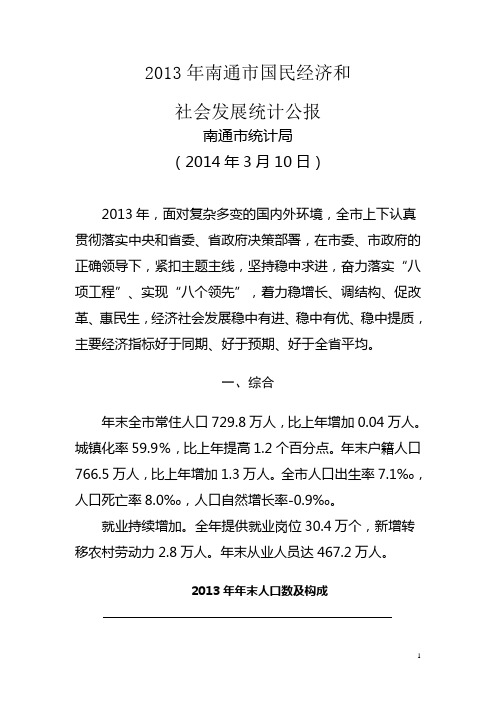 2013 年南通市国民经济和

社会发展统计公报

南通市统计局

（2014 年 3 月 10 日）

2013 年，面对复杂多变的国内外环境，全市上下认真贯彻落实中央和省委、省政府决策部署，在市委、市政府的正确领导下，紧扣主题主线，坚持稳中求进，奋力落实“八项工程”、实现“八个领先”，着力稳增长、调结构、促改革、惠民生，经济社会发展稳中有进、稳中有优、稳中提质，主要经济指标好于同期、好于预期、好于全省平均。

一、综合

年末全市常住人口 729.8 万人，比上年增加 0.04 万人。城镇化率 59.9%，比上年提高 1.2 个百分点。年末户籍人口 766.5 万人，比上年增加 1.3 万人。全市人口出生率 7.1‰，人口死亡率 8.0‰，人口自然增长率-0.9‰。

就业持续增加。全年提供就业岗位 30.4 万个，新增转移农村劳动力 2.8 万人。年末从业人员达 467.2 万人。

2013 年年末人口数及构成

1